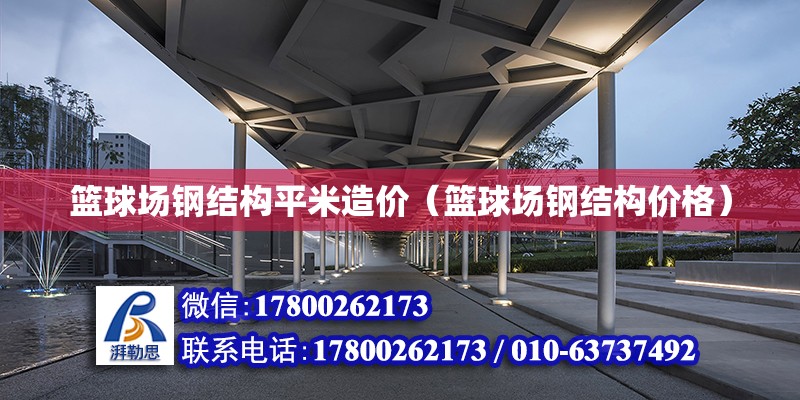 篮球场钢结构平米造价（篮球场钢结构价格）

湃勒思

微信：17800262173

联系电话：17800262173 / 010-63737492